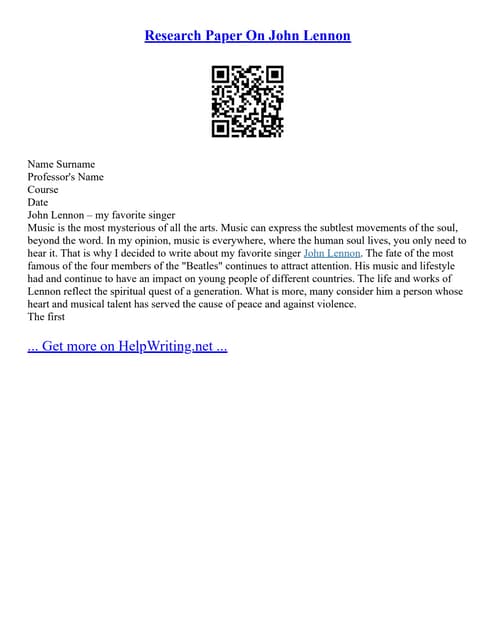 Research Paper On John Lennon

Name Surname
Professor's Name
Course
Date
John Lennon – my favorite singer
Music is the most mysterious of all the arts. Music can express the subtlest movements of the soul, beyond the word. In my opinion, music is everywhere, where the human soul lives, you only need to hear it. That is why I decided to write about my favorite singer John Lennon. The fate of the most famous of the four members of the "Beatles" continues to attract attention. His music and lifestyle had and continue to have an impact on young people of different countries. The life and works of Lennon reflect the spiritual quest of a generation. What is more, many consider him a person whose heart and musical talent has served the cause of peace and against violence.
The first

... Get more on HelpWriting.net ...